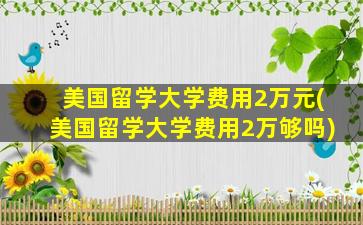 美国留学大学费用2万元(美国留学大学费用2万够吗)